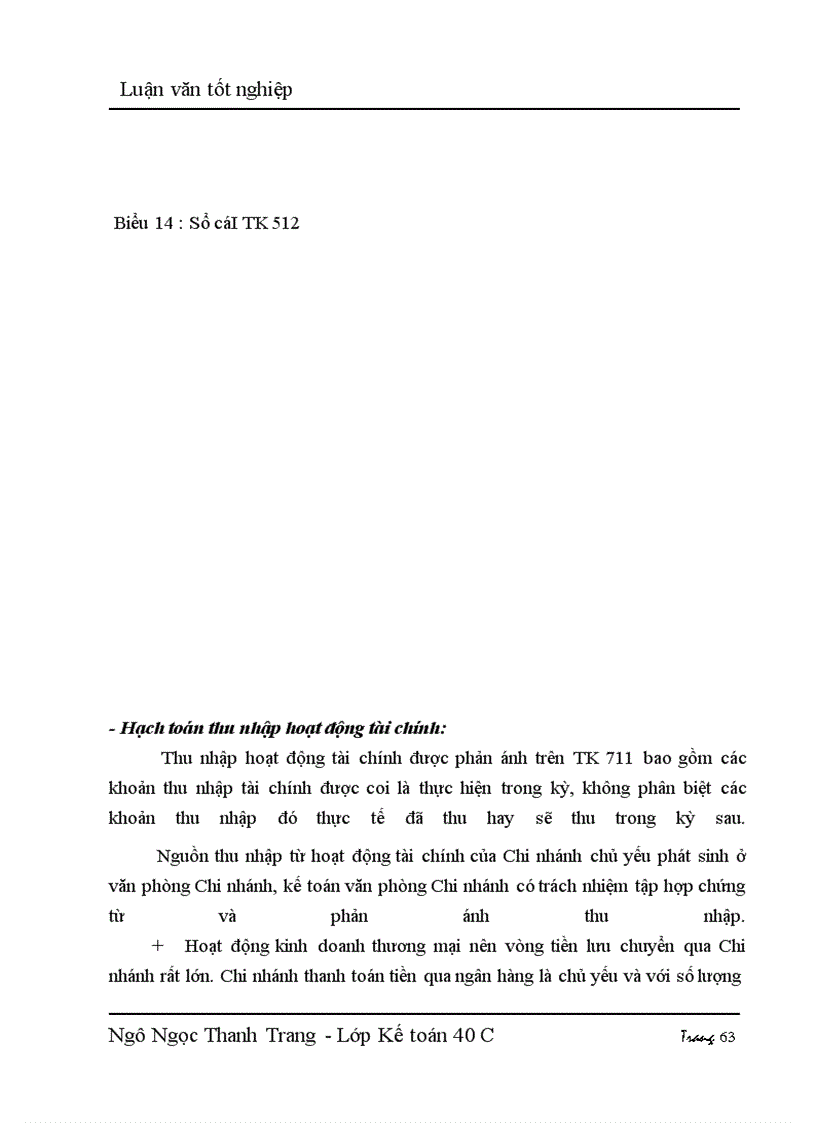 Luận văn tốt nghiệp

Biểu 14 : Sổ cáI TK 512

- Hạch toán thu nhập hoạt động tài chính:

Thu nhập hoạt động tài chính được phản ánh trên TK 711 bao gồm các khoản thu nhập tài chính được coi là thực hiện trong kỳ, không phân biệt các khoản thu nhập đó thực tế đã thu hay sẽ thu trong kỳ sau.

Nguồn thu nhập từ hoạt động tài chính của Chi nhánh chủ yếu phát sinh ở văn phòng Chi nhánh, kế toán văn phòng Chi nhánh có trách nhiệm tập hợp chứng từ và phản ánh thu nhập.

+ Hoạt động kinh doanh thương mại nên vòng tiền lưu chuyển qua Chi nhánh rất lớn. Chi nhánh thanh toán tiền qua ngân hàng là chủ yếu và với số lượng

Ngô Ngọc Thanh Trang - Lớp Kế toán 40 C

Trang 63